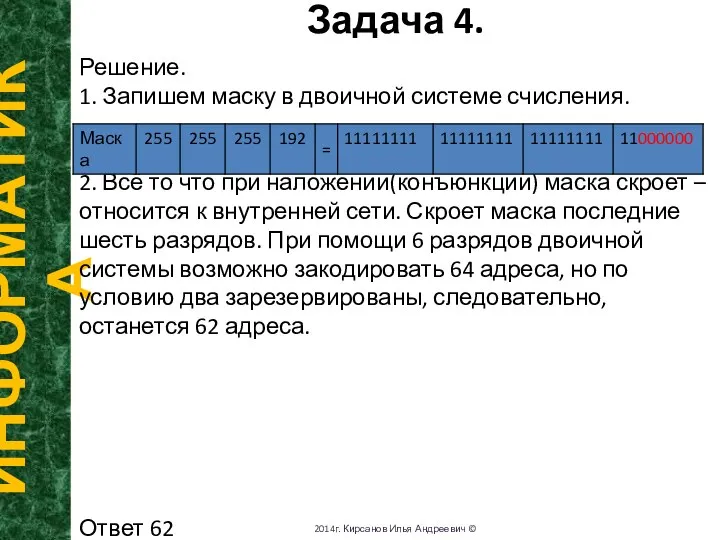 ИНФОРМАТИКА

Задача 4.

Решение.
1. Запишем маску в двоичной системе счисления.

| Маска | 255 | 255 | 255 | 192 | = | 11111111 | 11111111 | 11111111 | 11000000 |
|---|---|---|---|---|---|---|---|---|---|

2. Все то что при наложении(конъюнкции) маска скроет – относится к внутренней сети. Скроет маска последние шесть разрядов. При помощи 6 разрядов двоичной системы возможно закодировать 64 адреса, но по условию два зарезервированы, следовательно, останется 62 адреса.

Ответ 62

2014г. Кирсанов Илья Андреевич ©